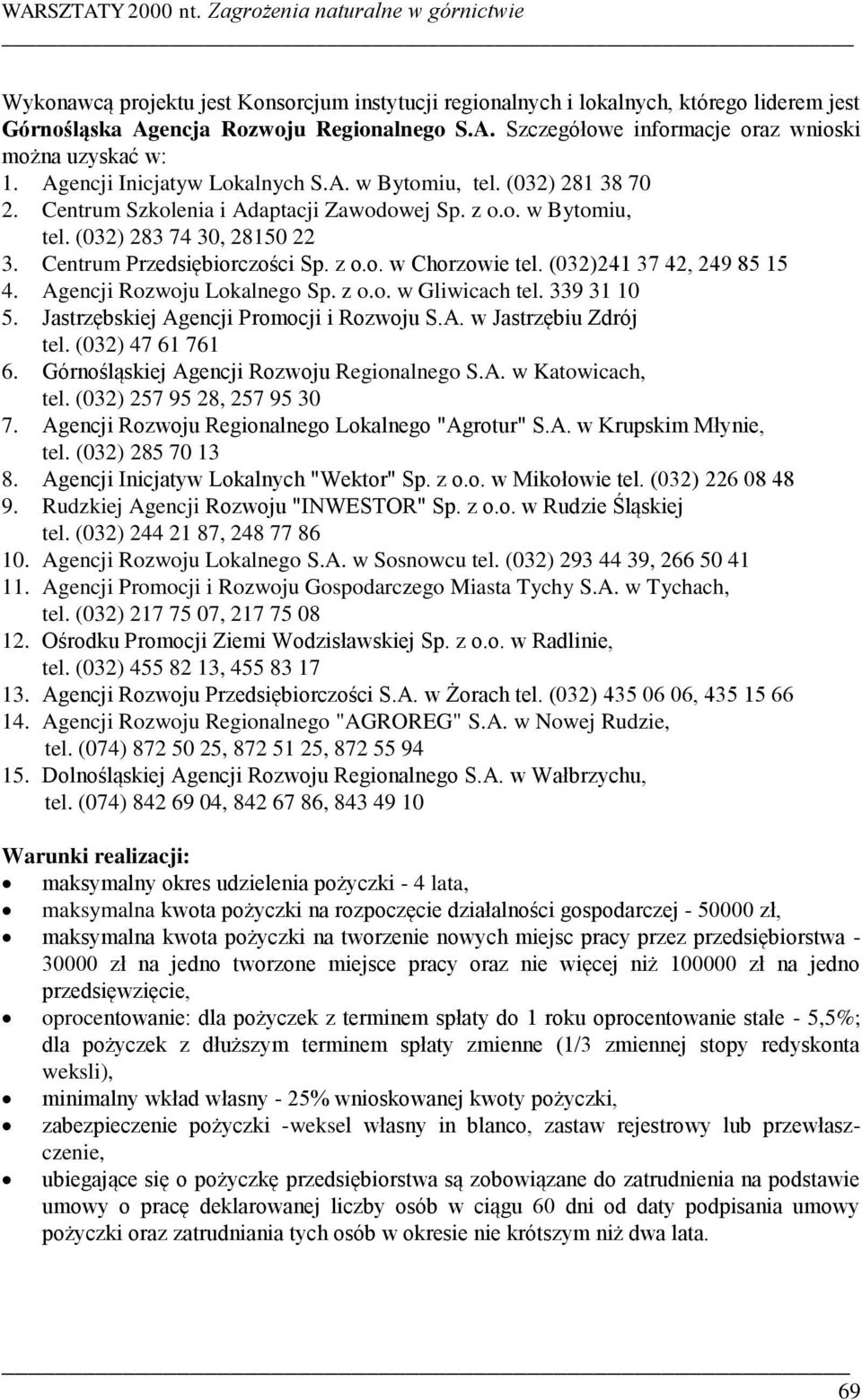 WARSZTATY 2000 nt. Zagrożenia naturalne w górnictwie

Wykonawcą projektu jest Konsorcjum instytucji regionalnych i lokalnych, którego liderem jest Górnośląska Agencja Rozwoju Regionalnego S.A. Szczegółowe informacje oraz wnioski można uzyskać w:
1. Agencji Inicjatyw Lokalnych S.A. w Bytomiu, tel. (032) 281 38 70
2. Centrum Szkolenia i Adaptacji Zawodowej Sp. z o.o. w Bytomiu, tel. (032) 283 74 30, 28150 22
3. Centrum Przedsiębiorczości Sp. z o.o. w Chorzowie tel. (032)241 37 42, 249 85 15
4. Agencji Rozwoju Lokalnego Sp. z o.o. w Gliwicach tel. 339 31 10
5. Jastrzębskiej Agencji Promocji i Rozwoju S.A. w Jastrzębiu Zdrój tel. (032) 47 61 761
6. Górnośląskiej Agencji Rozwoju Regionalnego S.A. w Katowicach, tel. (032) 257 95 28, 257 95 30
7. Agencji Rozwoju Regionalnego Lokalnego "Agrotur" S.A. w Krupskim Młynie, tel. (032) 285 70 13
8. Agencji Inicjatyw Lokalnych "Wektor" Sp. z o.o. w Mikołowie tel. (032) 226 08 48
9. Rudzkiej Agencji Rozwoju "INWESTOR" Sp. z o.o. w Rudzie Śląskiej tel. (032) 244 21 87, 248 77 86
10. Agencji Rozwoju Lokalnego S.A. w Sosnowcu tel. (032) 293 44 39, 266 50 41
11. Agencji Promocji i Rozwoju Gospodarczego Miasta Tychy S.A. w Tychach, tel. (032) 217 75 07, 217 75 08
12. Ośrodku Promocji Ziemi Wodzisławskiej Sp. z o.o. w Radlinie, tel. (032) 455 82 13, 455 83 17
13. Agencji Rozwoju Przedsiębiorczości S.A. w Żorach tel. (032) 435 06 06, 435 15 66
14. Agencji Rozwoju Regionalnego "AGROREG" S.A. w Nowej Rudzie, tel. (074) 872 50 25, 872 51 25, 872 55 94
15. Dolnośląskiej Agencji Rozwoju Regionalnego S.A. w Wałbrzychu, tel. (074) 842 69 04, 842 67 86, 843 49 10

Warunki realizacji:
• maksymalny okres udzielenia pożyczki - 4 lata,
• maksymalna kwota pożyczki na rozpoczęcie działalności gospodarczej - 50000 zł,
• maksymalna kwota pożyczki na tworzenie nowych miejsc pracy przez przedsiębiorstwa - 30000 zł na jedno tworzone miejsce pracy oraz nie więcej niż 100000 zł na jedno przedsięwzięcie,
• oprocentowanie: dla pożyczek z terminem spłaty do 1 roku oprocentowanie stałe - 5,5%; dla pożyczek z dłuższym terminem spłaty zmienne (1/3 zmiennej stopy redyskonta weksli),
• minimalny wkład własny - 25% wnioskowanej kwoty pożyczki,
• zabezpieczenie pożyczki -weksel własny in blanco, zastaw rejestrowy lub przewłaszczenie,
• ubiegające się o pożyczkę przedsiębiorstwa są zobowiązane do zatrudnienia na podstawie umowy o pracę deklarowanej liczby osób w ciągu 60 dni od daty podpisania umowy pożyczki oraz zatrudniania tych osób w okresie nie krótszym niż dwa lata.

69